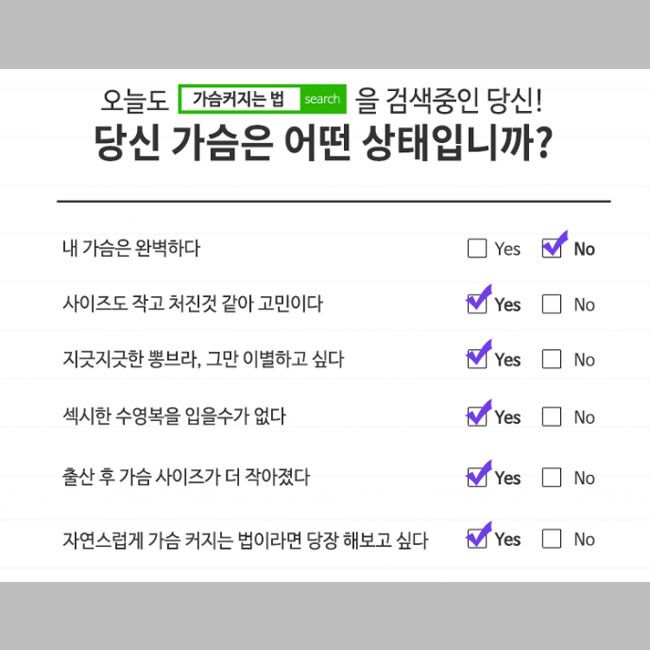 오늘도 가슴커지는 법 search 을 검색중인 당신!
당신 가슴은 어떤 상태입니까?

내 가슴은 완벽하다 ☐ Yes ☑ No

사이즈도 작고 처진것 같아 고민이다 ☑ Yes ☐ No

지긋지긋한 뽕브라, 그만 이별하고 싶다 ☑ Yes ☐ No

섹시한 수영복을 입을수가 없다 ☑ Yes ☐ No

출산 후 가슴 사이즈가 더 작아졌다 ☑ Yes ☐ No

자연스럽게 가슴 커지는 법이라면 당장 해보고 싶다 ☑ Yes ☐ No